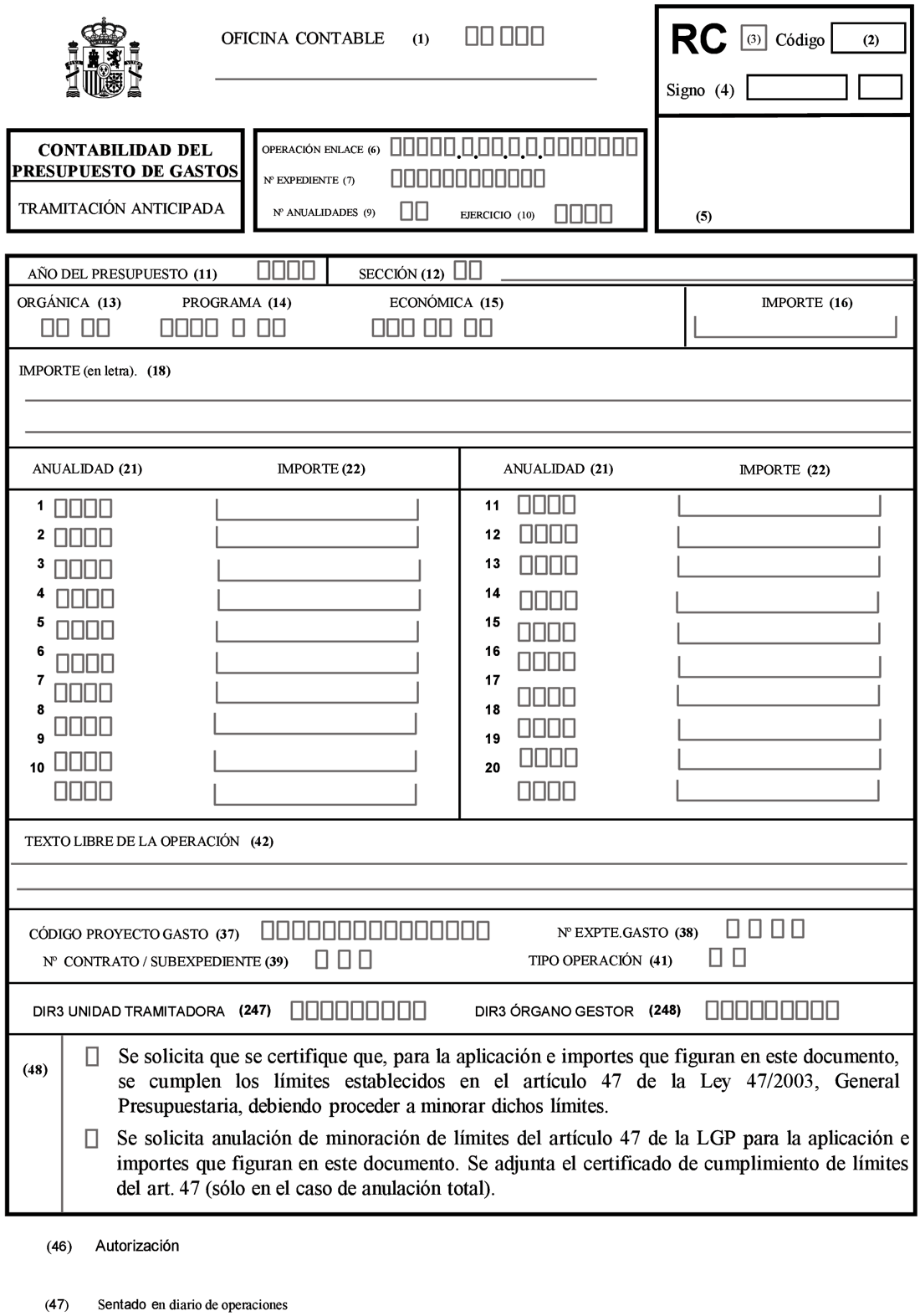 OFICINA CONTABLE (1)

RC (3) Código (2)

Signo (4)

CONTABILIDAD DEL PRESUPUESTO DE GASTOS

TRAMITACIÓN ANTICIPADA

OPERACIÓN ENLACE (6)

Nº EXPEDIENTE (7)

Nº ANUALIDADES (9)

EJERCICIO (10)

(5)

AÑO DEL PRESUPUESTO (11)

SECCIÓN (12)

ORGÁNICA (13)

PROGRAMA (14)

ECONÓMICA (15)

IMPORTE (16)

IMPORTE (en letra). (18)

ANUALIDAD (21) IMPORTE (22)

1
2
3
4
5
6
7
8
9
10

ANUALIDAD (21) IMPORTE (22)

11
12
13
14
15
16
17
18
19
20

TEXTO LIBRE DE LA OPERACIÓN (42)

CÓDIGO PROYECTO GASTO (37)

Nº EXPTE.GASTO (38)

Nº CONTRATO / SUBEXPEDIENTE (39)

TIPO OPERACIÓN (41)

DIR3 UNIDAD TRAMITADORA (247)

DIR3 ÓRGANO GESTOR (248)

(48)

☐ Se solicita que se certifique que, para la aplicación e importes que figuran en este documento, se cumplen los límites establecidos en el artículo 47 de la Ley 47/2003, General Presupuestaria, debiendo proceder a minorar dichos límites.

☐ Se solicita anulación de minoración de límites del artículo 47 de la LGP para la aplicación e importes que figuran en este documento. Se adjunta el certificado de cumplimiento de límites del art. 47 (sólo en el caso de anulación total).

(46) Autorización

(47) Sentado en diario de operaciones